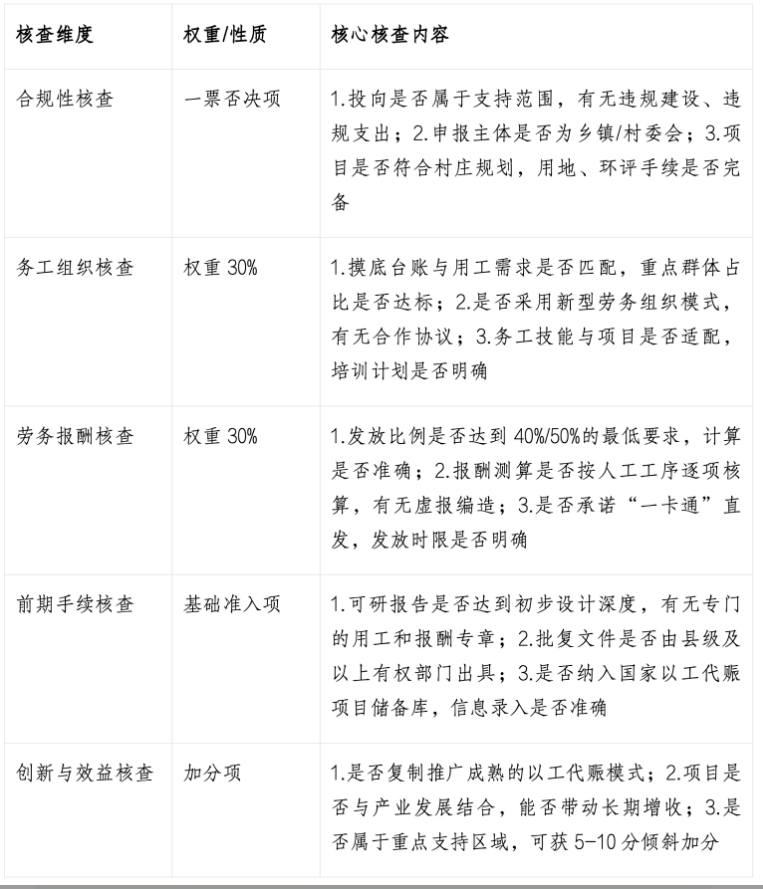 | 核查维度 | 权重/性质 | 核心核查内容 |
|---|---|---|
| 合规性核查 | 一票否决项 | 1.投向是否属于支持范围，有无违规建设、违规支出；2.申报主体是否为乡镇/村委会；3.项目是否符合村庄规划，用地、环评手续是否完备 |
| 务工组织核查 | 权重 30% | 1.摸底台账与用工需求是否匹配，重点群体占比是否达标；2.是否采用新型劳务组织模式，有无合作协议；3.务工技能与项目是否适配，培训计划是否明确 |
| 劳务报酬核查 | 权重 30% | 1.发放比例是否达到 40%/50%的最低要求，计算是否准确；2.报酬测算是否按人工工序逐项核算，有无虚报编造；3.是否承诺“一卡通”直发，发放时限是否明确 |
| 前期手续核查 | 基础准入项 | 1.可研报告是否达到初步设计深度，有无专门的用工和报酬专章；2.批复文件是否由县级及以上有权部门出具；3.是否纳入国家以工代赈项目储备库，信息录入是否准确 |
| 创新与效益核查 | 加分项 | 1.是否复制推广成熟的以工代赈模式；2.项目是否与产业发展结合，能否带动长期增收；3.是否属于重点支持区域，可获 5-10 分倾斜加分 |